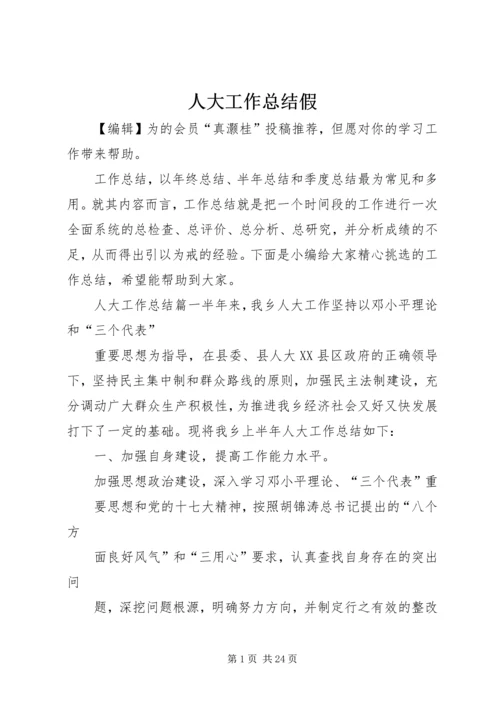 人大工作总结假

【编辑】为的会员“真灏桂”投稿推荐，但愿对你的学习工作带来帮助。

工作总结，以年终总结、半年总结和季度总结最为常见和多用。就其内容而言，工作总结就是把一个时间段的工作进行一次全面系统的总检查、总评价、总分析、总研究，并分析成绩的不足，从而得出引以为戒的经验。下面是小编给大家精心挑选的工作总结，希望能帮助到大家。

人大工作总结篇一半年来，我乡人大工作坚持以邓小平理论和“三个代表”

重要思想为指导，在县委、县人大XX县区政府的正确领导下，坚持民主集中制和群众路线的原则，加强民主法制建设，充分调动广大群众生产积极性，为推进我乡经济社会又好又快发展打下了一定的基础。现将我乡上半年人大工作总结如下：

一、加强自身建设，提高工作能力水平。

加强思想政治建设，深入学习邓小平理论、“三个代表”重要思想和党的十七大精神，按照胡锦涛总书记提出的“八个方

面良好风气”和“三用心”要求，认真查找自身存在的突出问

题，深挖问题根源，明确努力方向，并制定行之有效的整改

第1页 共24页